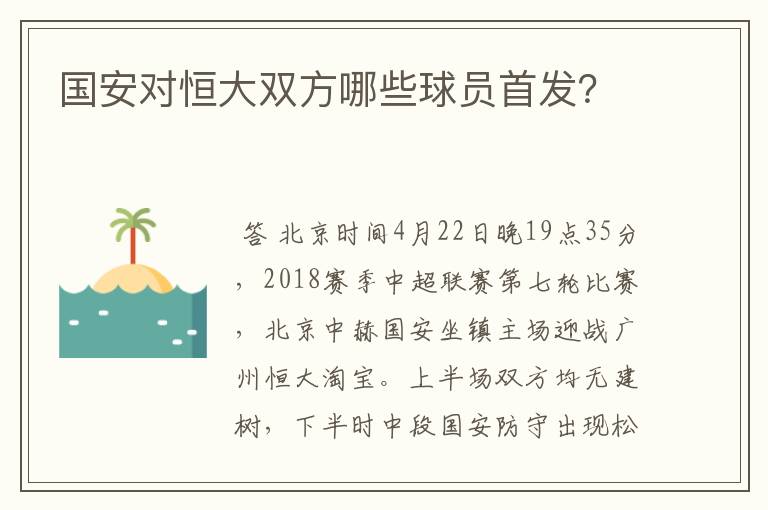 国安对恒大双方哪些球员首发？

答 北京时间4月22日晚19点35分，2018赛季中超联赛第七轮比赛，北京中赫国安坐镇主场迎战广州恒大淘宝。上半场双方均无建树，下半时中段国安防守出现松